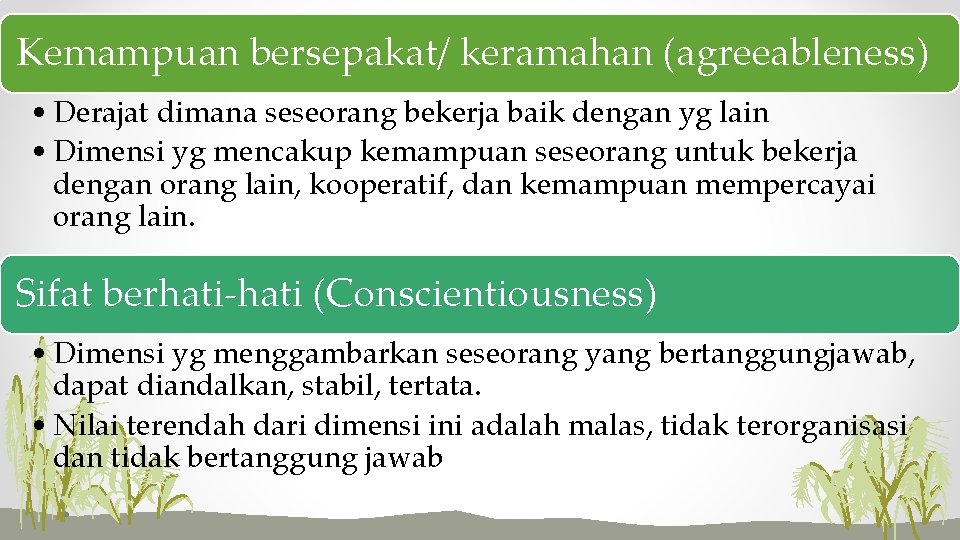 Kemampuan bersepakat/ keramahan (agreeableness)

• Derajat dimana seseorang bekerja baik dengan yg lain
• Dimensi yg mencakup kemampuan seseorang untuk bekerja dengan orang lain, kooperatif, dan kemampuan mempercayai orang lain.

Sifat berhati-hati (Conscientiousness)

• Dimensi yg menggambarkan seseorang yang bertanggungjawab, dapat diandalkan, stabil, tertata.
• Nilai terendah dari dimensi ini adalah malas, tidak terorganisasi dan tidak bertanggung jawab